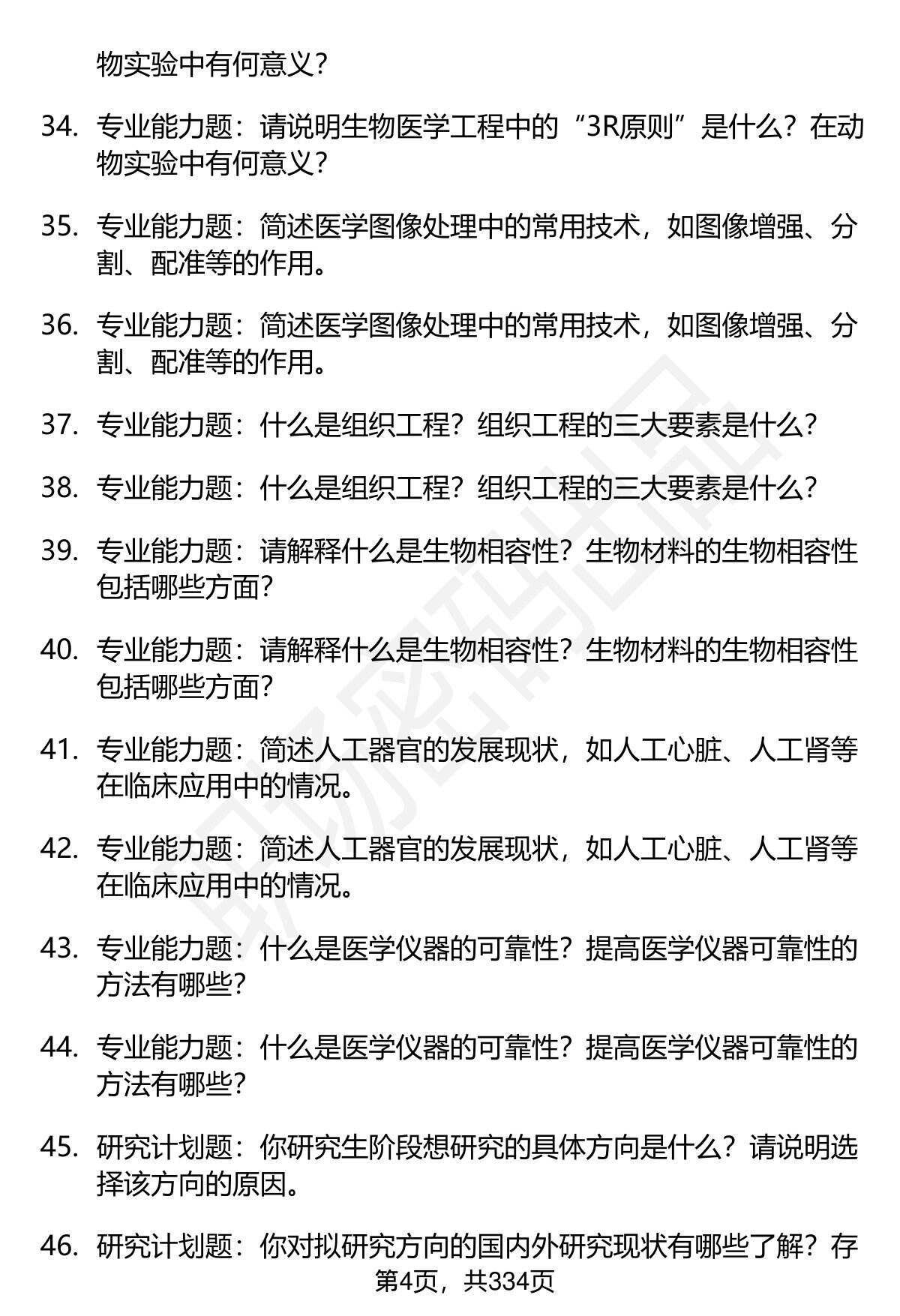 物实验中有何意义？

34. 专业能力题：请说明生物医学工程中的“3R原则”是什么？在动物实验中有何意义？

35. 专业能力题：简述医学图像处理中的常用技术，如图像增强、分割、配准等的作用。

36. 专业能力题：简述医学图像处理中的常用技术，如图像增强、分割、配准等的作用。

37. 专业能力题：什么是组织工程？组织工程的三大要素是什么？

38. 专业能力题：什么是组织工程？组织工程的三大要素是什么？

39. 专业能力题：请解释什么是生物相容性？生物材料的生物相容性包括哪些方面？

40. 专业能力题：请解释什么是生物相容性？生物材料的生物相容性包括哪些方面？

41. 专业能力题：简述人工器官的发展现状，如人工心脏、人工肾等在临床应用中的情况。

42. 专业能力题：简述人工器官的发展现状，如人工心脏、人工肾等在临床应用中的情况。

43. 专业能力题：什么是医学仪器的可靠性？提高医学仪器可靠性的方法有哪些？

44. 专业能力题：什么是医学仪器的可靠性？提高医学仪器可靠性的方法有哪些？

45. 研究计划题：你研究生阶段想研究的具体方向是什么？请说明选择该方向的原因。

46. 研究计划题：你对拟研究方向的国内外研究现状有哪些了解？存

第4页，共334页